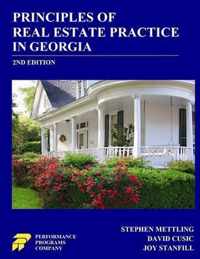 PRINCIPLES OF REAL ESTATE PRACTICE IN GEORGIA

2ND EDITION

PERFORMANCE PROGRAMS COMPANY

STEPHEN METTLING
DAVID CUSIC
JOY STANFILL